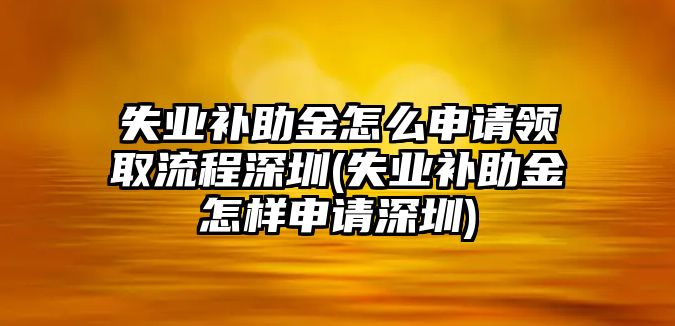 失业补助金怎么申请领取流程深圳(失业补助金怎样申请深圳)